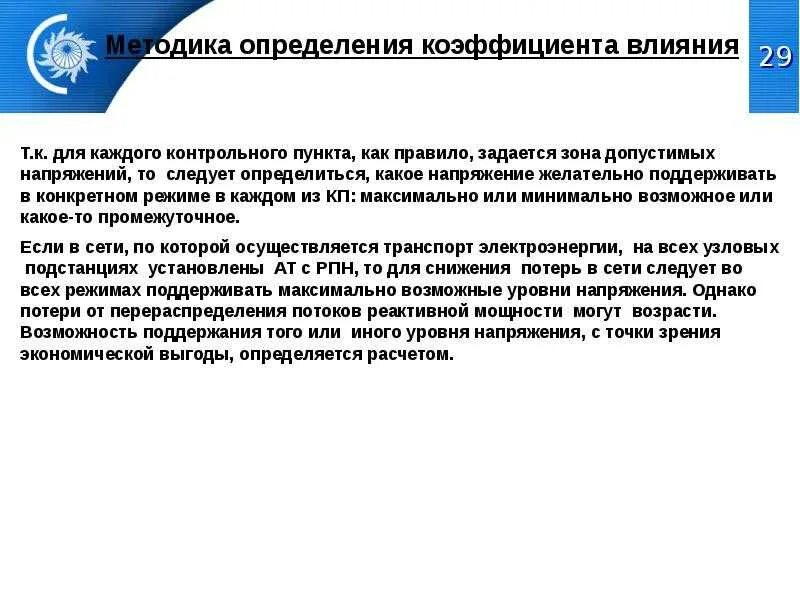 Методика определения коэффициента влияния

29

Т.к. для каждого контрольного пункта, как правило, задается зона допустимых напряжений, то следует определиться, какое напряжение желательно поддерживать в конкретном режиме в каждом из КП: максимально или минимально возможное или какое-то промежуточное.

Если в сети, по которой осуществляется транспорт электроэнергии, на всех узловых подстанциях установлены АТ с РПН, то для снижения потерь в сети следует во всех режимах поддерживать максимально возможные уровни напряжения. Однако потери от перераспределения потоков реактивной мощности могут возрасти. Возможность поддержания того или иного уровня напряжения, с точки зрения экономической выгоды, определяется расчетом.